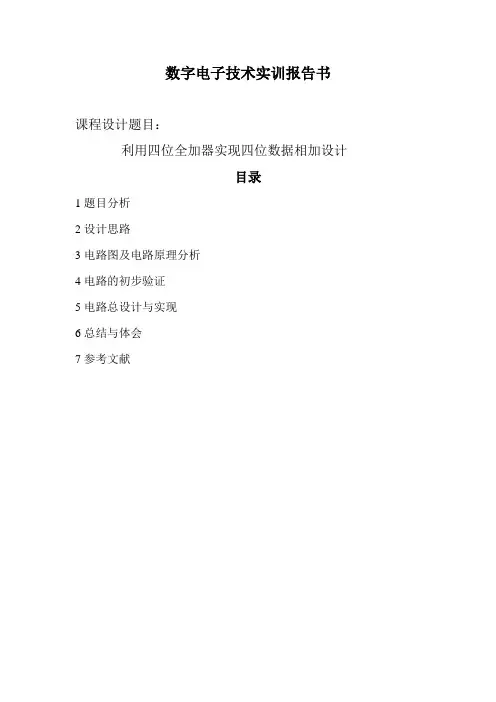 数字电子技术实训报告书

课程设计题目：

利用四位全加器实现四位数据相加设计

目录

1题目分析

2设计思路

3电路图及电路原理分析

4电路的初步验证

5电路总设计与实现

6总结与体会

7参考文献